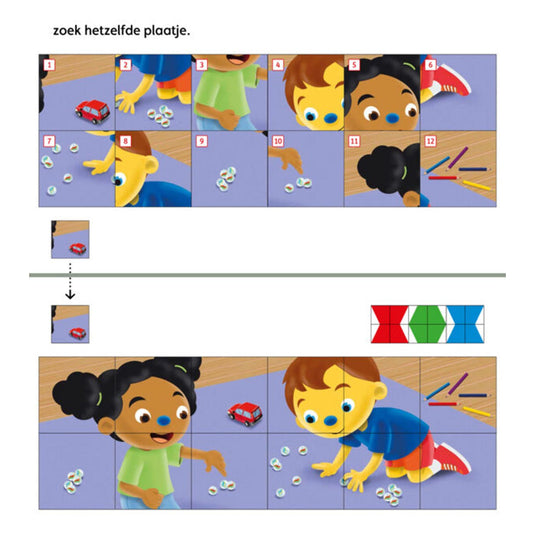 zoek hetzelfde plaatje.

1
2
3
4
5
6
7
8
9
10
11
12